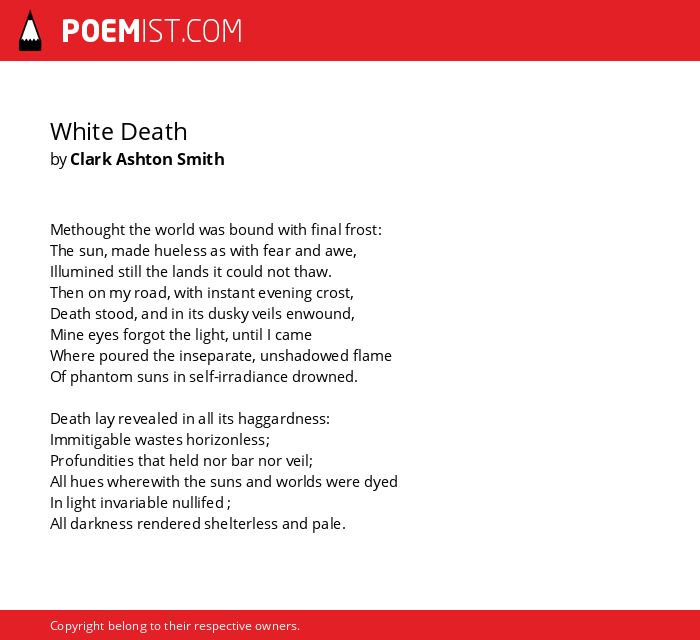 POEMIST.COM

White Death
by Clark Ashton Smith

Methought the world was bound with final frost:
The sun, made hueless as with fear and awe,
Illumined still the lands it could not thaw.
Then on my road, with instant evening crost,
Death stood, and in its dusky veils enwound,
Mine eyes forgot the light, until I came
Where poured the inseparate, unshadowed flame
Of phantom suns in self-irradiance drowned.

Death lay revealed in all its haggardness:
Immitigable wastes horizonless;
Profundities that held nor bar nor veil;
All hues wherewith the suns and worlds were dyed
In light invariable nullifed ;
All darkness rendered shelterless and pale.

Copyright belong to their respective owners.